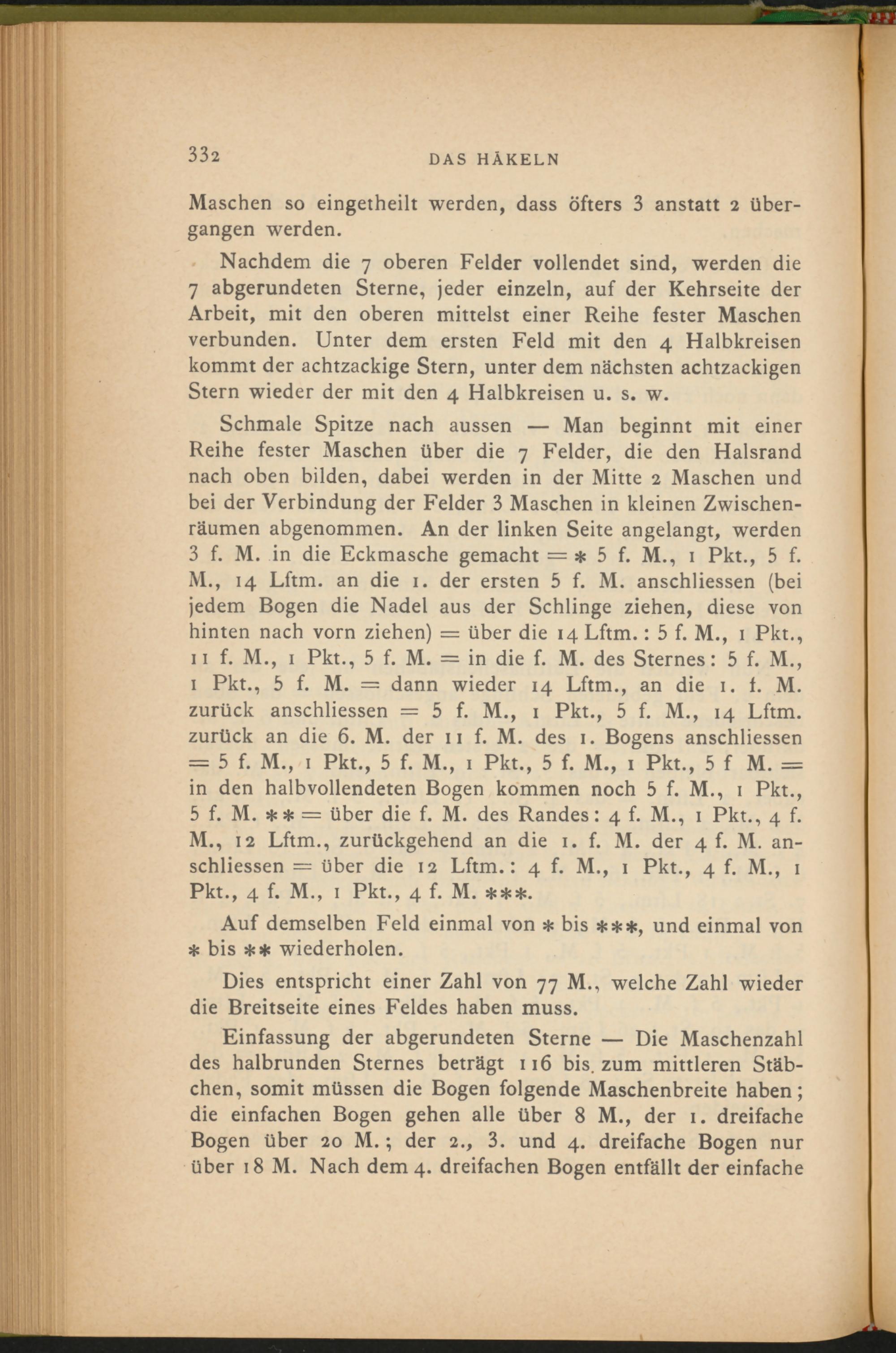 332 DAS HÄKELN

Maschen so eingetheilt werden, dass öfters 3 anstatt 2 übergangen werden.

Nachdem die 7 oberen Felder vollendet sind, werden die 7 abgerundeten Sterne, jeder einzeln, auf der Kehrseite der Arbeit, mit den oberen mittelst einer Reihe fester Maschen verbunden. Unter dem ersten Feld mit den 4 Halbkreisen kommt der achtzackige Stern, unter dem nächsten achtzackigen Stern wieder der mit den 4 Halbkreisen u. s. w.

Schmale Spitze nach aussen — Man beginnt mit einer Reihe fester Maschen über die 7 Felder, die den Halsrand nach oben bilden, dabei werden in der Mitte 2 Maschen und bei der Verbindung der Felder 3 Maschen in kleinen Zwischenräumen abgenommen. An der linken Seite angelangt, werden 3 f. M. in die Eckmasche gemacht = * 5 f. M., 1 Pkt., 5 f. M., 14 Lftm. an die 1. der ersten 5 f. M. anschliessen (bei jedem Bogen die Nadel aus der Schlinge ziehen, diese von hinten nach vorn ziehen) = über die 14 Lftm.: 5 f. M., 1 Pkt., 11 f. M., 1 Pkt., 5 f. M. = in die f. M. des Sternes: 5 f. M., 1 Pkt., 5 f. M. = dann wieder 14 Lftm., an die 1. f. M. zurück anschliessen = 5 f. M., 1 Pkt., 5 f. M., 14 Lftm. zurück an die 6. M. der 11 f. M. des 1. Bogens anschliessen = 5 f. M., 1 Pkt., 5 f. M., 1 Pkt., 5 f. M., 1 Pkt., 5 f M. = in den halbvollendeten Bogen kommen noch 5 f. M., 1 Pkt., 5 f. M. ** = über die f. M. des Randes: 4 f. M., 1 Pkt., 4 f. M., 12 Lftm., zurückgehend an die 1. f. M. der 4 f. M. anschliessen = über die 12 Lftm.: 4 f. M., 1 Pkt., 4 f. M., 1 Pkt., 4 f. M., 1 Pkt., 4 f. M. ***.

Auf demselben Feld einmal von * bis ***, und einmal von * bis ** wiederholen.

Dies entspricht einer Zahl von 77 M., welche Zahl wieder die Breitseite eines Feldes haben muss.

Einfassung der abgerundeten Sterne — Die Maschenzahl des halbrunden Sternes beträgt 116 bis zum mittleren Stäbchen, somit müssen die Bogen folgende Maschenbreite haben; die einfachen Bogen gehen alle über 8 M., der 1. dreifache Bogen über 20 M.; der 2., 3. und 4. dreifache Bogen nur über 18 M. Nach dem 4. dreifachen Bogen entfällt der einfache